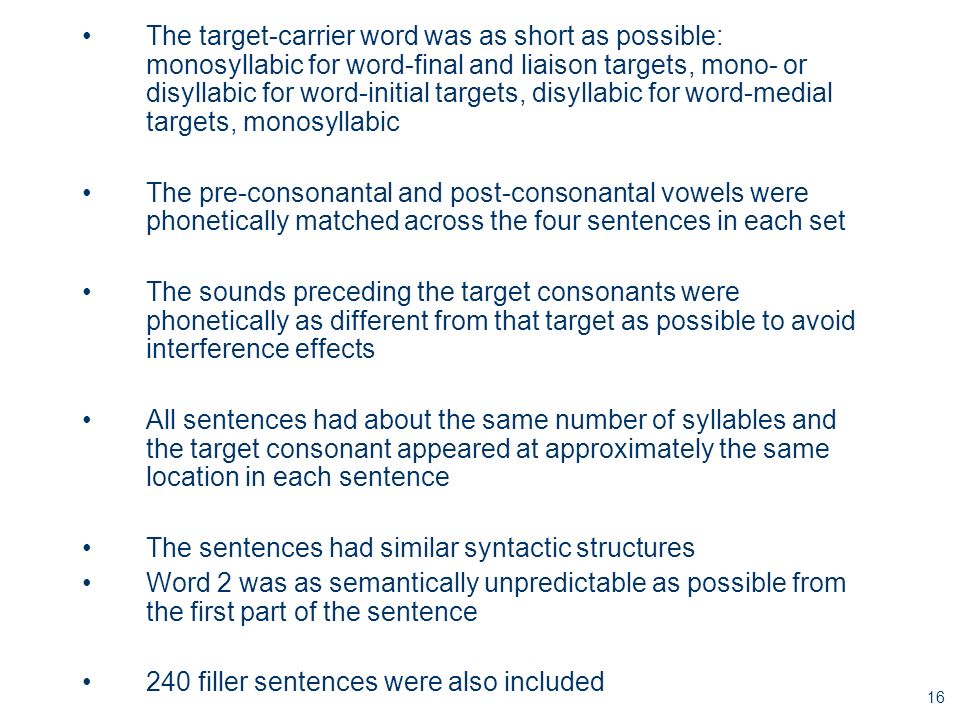 • The target-carrier word was as short as possible: monosyllabic for word-final and liaison targets, mono- or disyllabic for word-initial targets, disyllabic for word-medial targets, monosyllabic

• The pre-consonantal and post-consonantal vowels were phonetically matched across the four sentences in each set

• The sounds preceding the target consonants were phonetically as different from that target as possible to avoid interference effects

• All sentences had about the same number of syllables and the target consonant appeared at approximately the same location in each sentence

• The sentences had similar syntactic structures
• Word 2 was as semantically unpredictable as possible from the first part of the sentence

• 240 filler sentences were also included

16